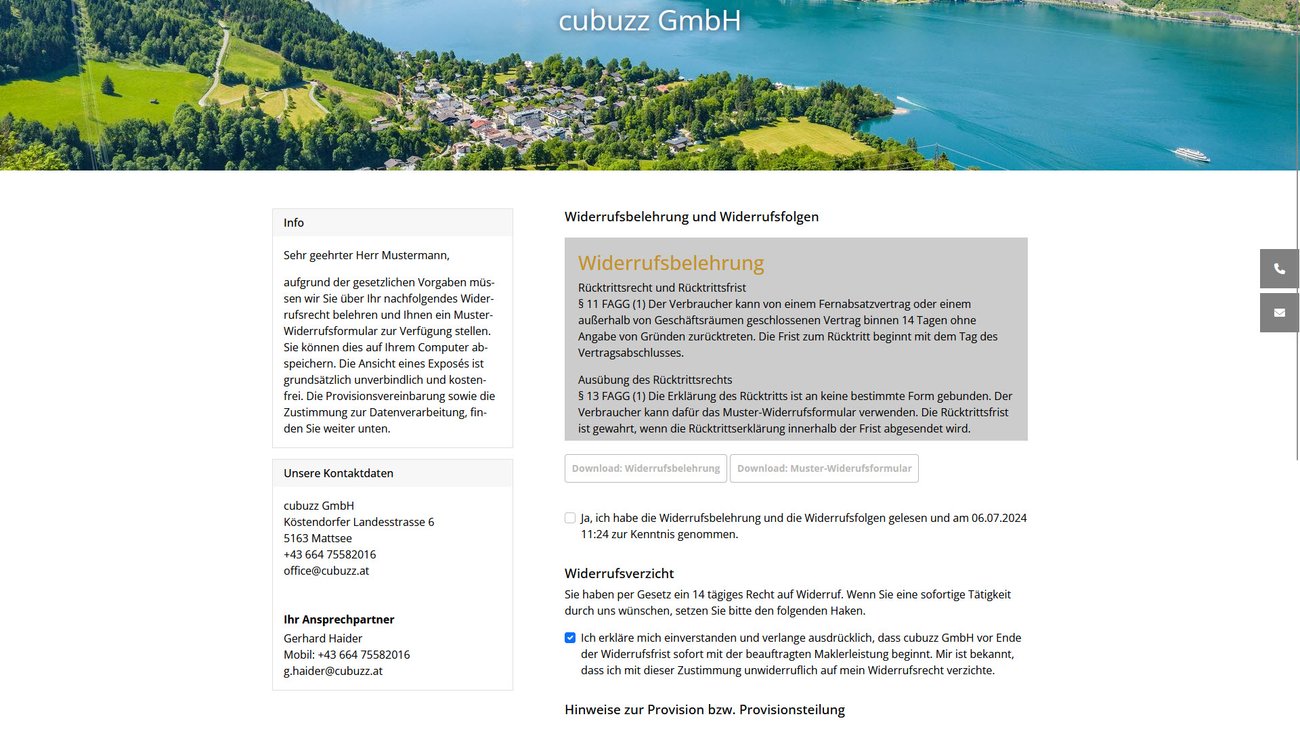 cubuzz GmbH

Info

Sehr geehrter Herr Mustermann,

aufgrund der gesetzlichen Vorgaben müssen wir Sie über Ihr nachfolgendes Widerrufsrecht belehren und Ihnen ein Muster-Widerrufsformular zur Verfügung stellen. Sie können dies auf Ihrem Computer abspeichern. Die Ansicht eines Exposés ist grundsätzlich unverbindlich und kostenfrei. Die Provisionsvereinbarung sowie die Zustimmung zur Datenverarbeitung, finden Sie weiter unten.

Unsere Kontaktdaten

cubuzz GmbH
Köstendorfer Landesstrasse 6
5163 Mattsee
+43 664 75582016
office@cubuzz.at

Ihr Ansprechpartner
Gerhard Haider
Mobil: +43 664 75582016
g.haider@cubuzz.at

Widerrufsbelehrung und Widerrufsfolgen

Widerrufsbelehrung
Rücktrittsrecht und Rücktrittsfrist
§ 11 FAGG (1) Der Verbraucher kann von einem Fernabsatzvertrag oder einem außerhalb von Geschäftsräumen geschlossenen Vertrag binnen 14 Tagen ohne Angabe von Gründen zurücktreten. Die Frist zum Rücktritt beginnt mit dem Tag des Vertragsabschlusses.

Ausübung des Rücktrittsrechts
§ 13 FAGG (1) Die Erklärung des Rücktritts ist an keine bestimmte Form gebunden. Der Verbraucher kann dafür das Muster-Widerrufsformular verwenden. Die Rücktrittsfrist ist gewahrt, wenn die Rücktrittserklärung innerhalb der Frist abgesendet wird.

Download: Widerrufsbelehrung  Download: Muster-Widerufsformular

Ja, ich habe die Widerrufsbelehrung und die Widerrufsfolgen gelesen und am 06.07.2024 11:24 zur Kenntnis genommen.

Widerrufsverzicht
Sie haben per Gesetz ein 14 tägiges Recht auf Widerruf. Wenn Sie eine sofortige Tätigkeit durch uns wünschen, setzen Sie bitte den folgenden Haken.

Ich erkläre mich einverstanden und verlange ausdrücklich, dass cubuzz GmbH vor Ende der Widerrufsfrist sofort mit der beauftragten Maklerleistung beginnt. Mir ist bekannt, dass ich mit dieser Zustimmung unwiderruflich auf mein Widerrufsrecht verzichte.

Hinweise zur Provision bzw. Provisionsteilung